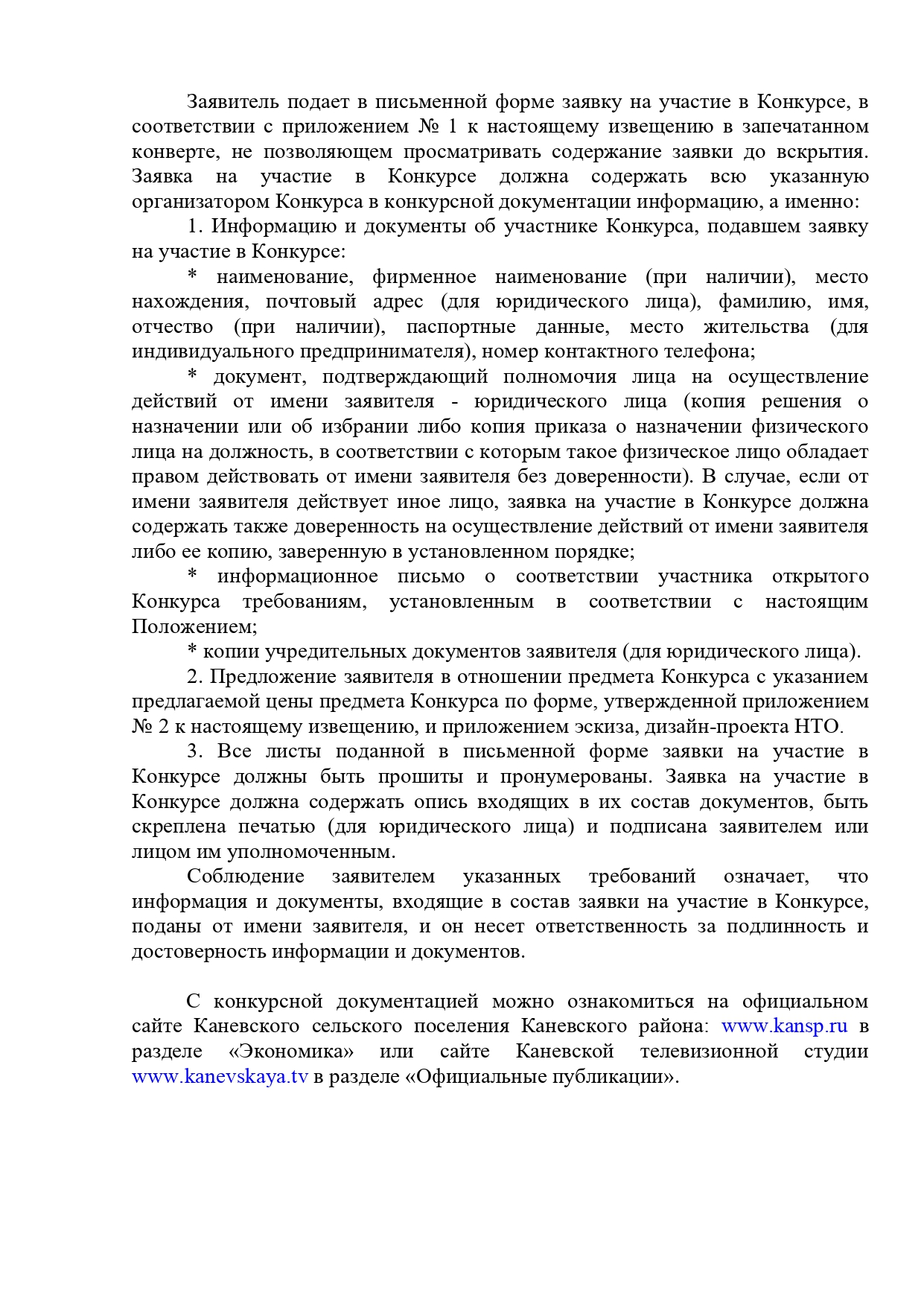 Заявитель подает в письменной форме заявку на участие в Конкурсе, в соответствии с приложением № 1 к настоящему извещению в запечатанном конверте, не позволяющем просматривать содержание заявки до вскрытия. Заявка на участие в Конкурсе должна содержать всю указанную организатором Конкурса в конкурсной документации информацию, а именно:

1. Информацию и документы об участнике Конкурса, подавшем заявку на участие в Конкурсе:

* наименование, фирменное наименование (при наличии), место нахождения, почтовый адрес (для юридического лица), фамилию, имя, отчество (при наличии), паспортные данные, место жительства (для индивидуального предпринимателя), номер контактного телефона;

* документ, подтверждающий полномочия лица на осуществление действий от имени заявителя - юридического лица (копия решения о назначении или об избрании либо копия приказа о назначении физического лица на должность, в соответствии с которым такое физическое лицо обладает правом действовать от имени заявителя без доверенности). В случае, если от имени заявителя действует иное лицо, заявка на участие в Конкурсе должна содержать также доверенность на осуществление действий от имени заявителя либо ее копию, заверенную в установленном порядке;

* информационное письмо о соответствии участника открытого Конкурса требованиям, установленным в соответствии с настоящим Положением;

* копии учредительных документов заявителя (для юридического лица).

2. Предложение заявителя в отношении предмета Конкурса с указанием предлагаемой цены предмета Конкурса по форме, утвержденной приложением № 2 к настоящему извещению, и приложением эскиза, дизайн-проекта НТО.

3. Все листы поданной в письменной форме заявки на участие в Конкурсе должны быть прошиты и пронумерованы. Заявка на участие в Конкурсе должна содержать опись входящих в их состав документов, быть скреплена печатью (для юридического лица) и подписана заявителем или лицом им уполномоченным.

Соблюдение заявителем указанных требований означает, что информация и документы, входящие в состав заявки на участие в Конкурсе, поданы от имени заявителя, и он несет ответственность за подлинность и достоверность информации и документов.

С конкурсной документацией можно ознакомиться на официальном сайте Каневского сельского поселения Каневского района: www.kansp.ru в разделе «Экономика» или сайте Каневской телевизионной студии www.kanevskaya.tv в разделе «Официальные публикации».